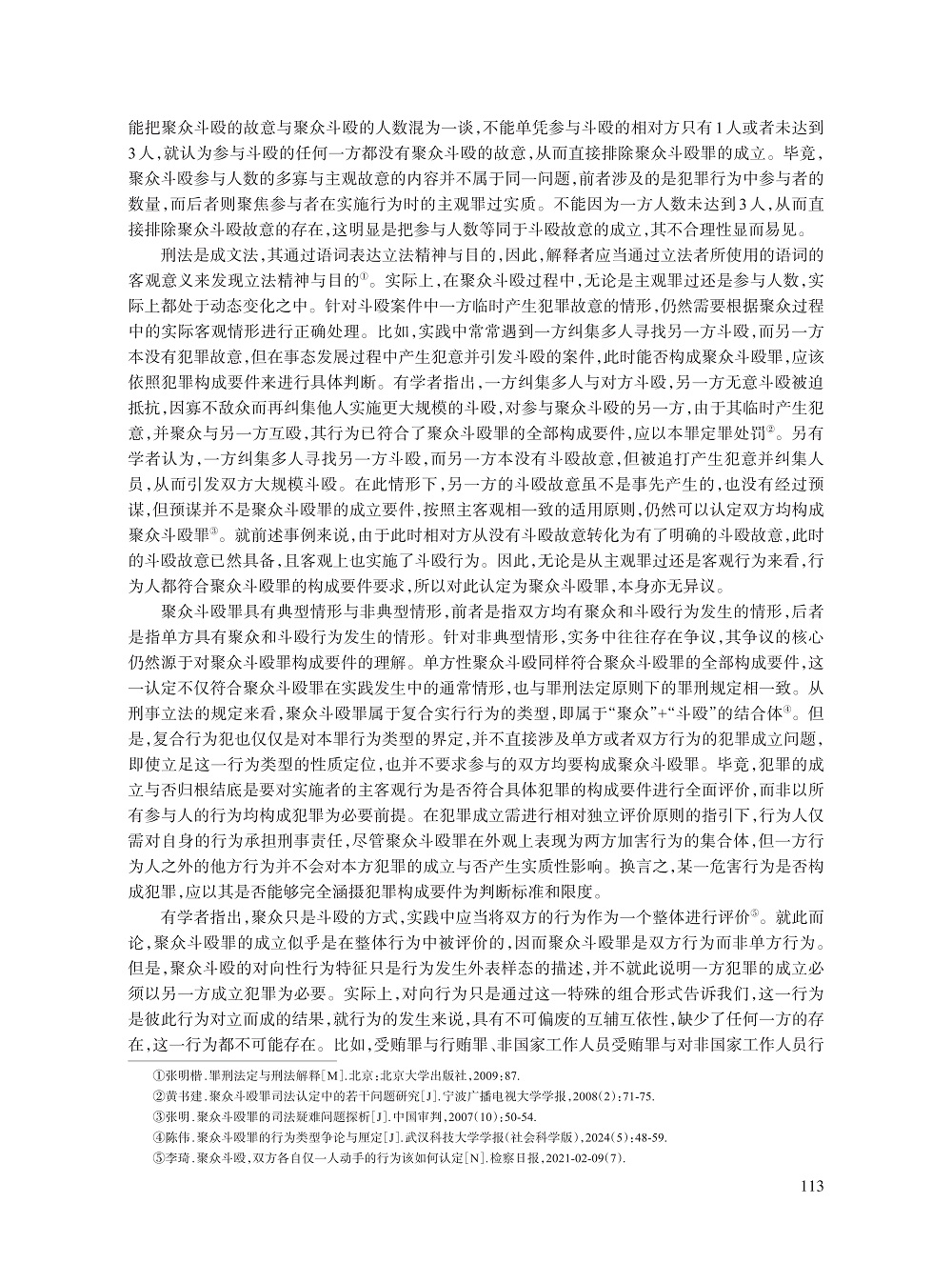 能把聚众斗殴的故意与聚众斗殴的人数混为一谈，不能单凭参与斗殴的相对方只有1人或者未达到3人，就认为参与斗殴的任何一方都没有聚众斗殴的故意，从而直接排除聚众斗殴罪的成立。毕竟，聚众斗殴参与人数的多寡与主观故意的内容并不属于同一问题，前者涉及的是犯罪行为中参与者的数量，而后者则聚焦参与者在实施行为时的主观罪过实质。不能因为一方人数未达到3人，从而直接排除聚众斗殴故意的存在，这明显是把参与人数等同于斗殴故意的成立，其不合理性显而易见。

刑法是成文法，其通过语词表达立法精神与目的，因此，解释者应当通过立法者所使用的语词的客观意义来发现立法精神与目的①。实际上，在聚众斗殴过程中，无论是主观罪过还是参与人数，实际上都处于动态变化之中。针对斗殴案件中一方临时产生犯罪故意的情形，仍然需要根据聚众过程中的实际客观情形进行正确处理。比如，实践中常常遇到一方纠集多人寻找另一方斗殴，而另一方本没有犯罪故意，但在事态发展过程中产生犯意并引发斗殴的案件，此时能否构成聚众斗殴罪，应该依照犯罪构成要件来进行具体判断。有学者指出，一方纠集多人与对方斗殴，另一方无意斗殴被迫抵抗，因寡不敌众而再纠集他人实施更大规模的斗殴，对参与聚众斗殴的另一方，由于其临时产生犯意，并聚众与另一方互殴，其行为已符合了聚众斗殴罪的全部构成要件，应以本罪定罪处罚②。另有学者认为，一方纠集多人寻找另一方斗殴，而另一方本没有斗殴故意，但被追打产生犯意并纠集人员，从而引发双方大规模斗殴。在此情形下，另一方的斗殴故意虽不是事先产生的，也没有经过预谋，但预谋并不是聚众斗殴罪的成立要件，按照主客观相一致的适用原则，仍然可以认定双方均构成聚众斗殴罪③。就前述事例来说，由于此时相对方从没有斗殴故意转化为有了明确的斗殴故意，此时的斗殴故意已然具备，且客观上也实施了斗殴行为。因此，无论是从主观罪过还是客观行为来看，行为人都符合聚众斗殴罪的构成要件要求，所以对此认定为聚众斗殴罪，本身亦无异议。

聚众斗殴罪具有典型情形与非典型情形，前者是指双方均有聚众和斗殴行为发生的情形，后者是指单方具有聚众和斗殴行为发生的情形。针对非典型情形，实务中往往存在争议，其争议的核心仍然源于对聚众斗殴罪构成要件的理解。单方性聚众斗殴同样符合聚众斗殴罪的全部构成要件，这一认定不仅符合聚众斗殴罪在实践发生中的通常情形，也与罪刑法定原则下的罪刑规定相一致。从刑事立法的规定来看，聚众斗殴罪属于复合实行行为的类型，即属于“聚众”+“斗殴”的结合体④。但是，复合行为犯也仅仅是对本罪行为类型的界定，并不直接涉及单方或者双方行为的犯罪成立问题，即使立足这一行为类型的性质定位，也并不要求参与的双方均要构成聚众斗殴罪。毕竟，犯罪的成立与否归根结底是要对实施者的主客观行为是否符合具体犯罪的构成要件进行全面评价，而非以所有参与人的行为均构成犯罪为必要前提。在犯罪成立需进行相对独立评价原则的指引下，行为人仅需对自身的行为承担刑事责任，尽管聚众斗殴罪在外观上表现为两方加害行为的集合体，但一方行为人之外的他方行为并不会对本方犯罪的成立与否产生实质性影响。换言之，某一危害行为是否构成犯罪，应以其是否能够完全涵摄犯罪构成要件为判断标准和限度。

有学者指出，聚众只是斗殴的方式，实践中应当将双方的行为作为一个整体进行评价⑤。就此而论，聚众斗殴罪的成立似乎是在整体行为中被评价的，因而聚众斗殴罪是双方行为而非单方行为。但是，聚众斗殴的对向性行为特征只是行为发生外表样态的描述，并不就此说明一方犯罪的成立必须以另一方成立犯罪为必要。实际上，对向行为只是通过这一特殊的组合形式告诉我们，这一行为是彼此行为对立而成的结果，就行为的发生来说，具有不可偏废的互辅互依性，缺少了任何一方的存在，这一行为都不可能存在。比如，受贿罪与行贿罪、非国家工作人员受贿罪与对非国家工作人员行

①张明楷.罪刑法定与刑法解释[M].北京：北京大学出版社，2009：87.
②黄书建.聚众斗殴罪司法认定中的若干问题研究[J].宁波广播电视大学学报，2008(2)：71-75.
③张明.聚众斗殴罪的司法疑难问题探析[J].中国审判，2007(10)：50-54.
④陈伟.聚众斗殴罪的行为类型争论与厘定[J].武汉科技大学学报(社会科学版)，2024(5)：48-59.
⑤李琦.聚众斗殴，双方各自仅一人动手的行为该如何认定[N].检察日报，2021-02-09(7).

113